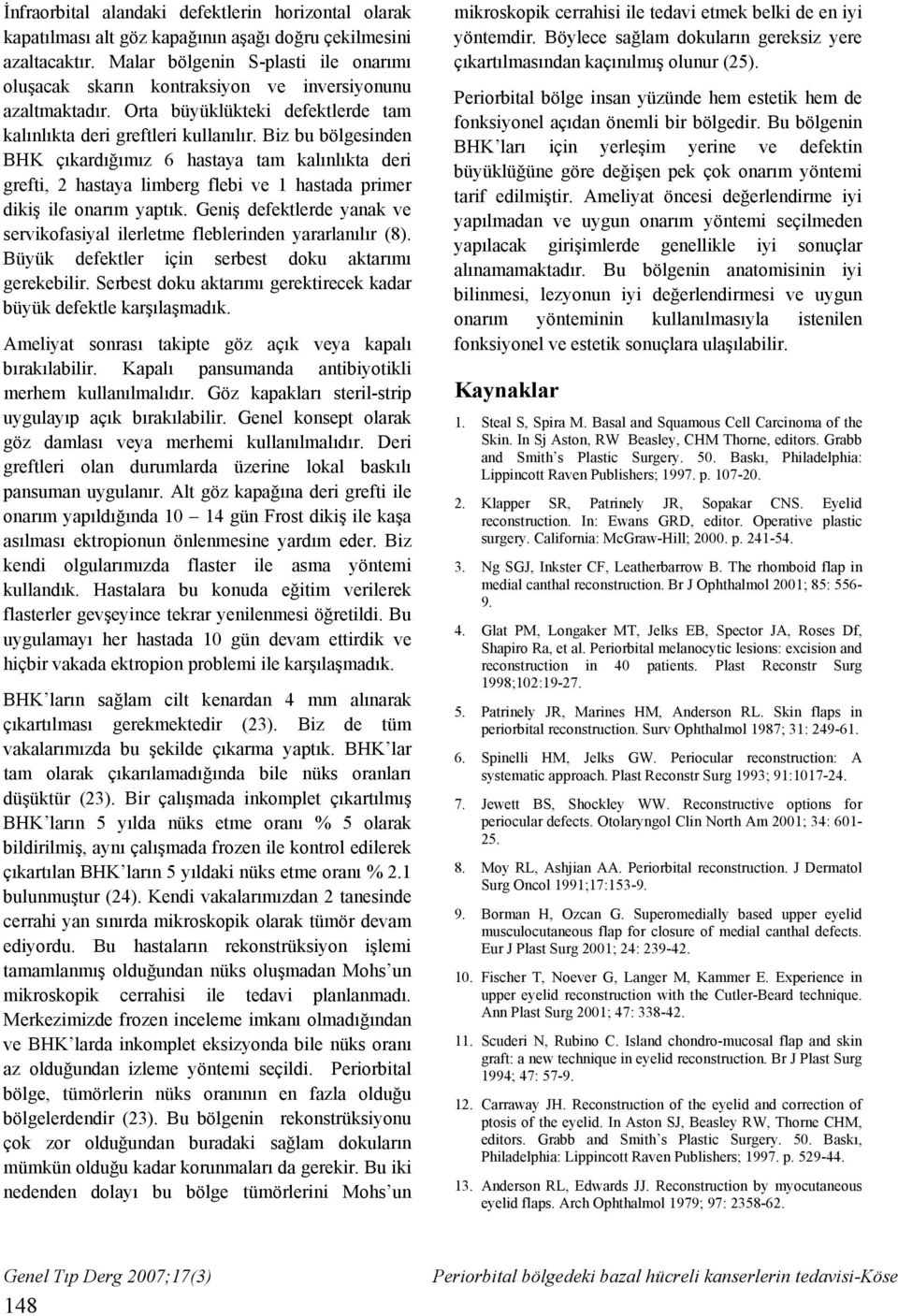 İnfraorbital alandaki defektlerin horizontal olarak kapatılması alt göz kapağının aşağı doğru çekilmesini azaltacaktır. Malar bölgenin S-plasti ile onarımı oluşacak skarın kontraksiyon ve inversiyonunu azaltmaktadır. Orta büyüklükteki defektlerde tam kalınlıkta deri greftleri kullanılır. Biz bu bölgesinden BHK çıkardığımız 6 hastaya tam kalınlıkta deri grefti, 2 hastaya limberg flebi ve 1 hastada primer dikiş ile onarım yaptık. Geniş defektlerde yanak ve servikofasiyal ilerletme fleblerinden yararlanılır (8). Büyük defektler için serbest doku aktarımı gerekebilir. Serbest doku aktarımı gerektirecek kadar büyük defektle karşılaşmadık.

Ameliyat sonrası takipte göz açık veya kapalı bırakılabilir. Kapalı pansumanda antibiyotikli merhem kullanılmalıdır. Göz kapakları steril-strip uygulayıp açık bırakılabilir. Genel konsept olarak göz damlası veya merhemi kullanılmalıdır. Deri greftleri olan durumlarda üzerine lokal baskılı pansuman uygulanır. Alt göz kapağına deri grefti ile onarım yapıldığında 10 – 14 gün Frost dikiş ile kaşa asılması ektropionun önlenmesine yardım eder. Biz kendi olgularımızda flaster ile asma yöntemi kullandık. Hastalara bu konuda eğitim verilerek flasterler gevşeyince tekrar yenilenmesi öğretildi. Bu uygulamayı her hastada 10 gün devam ettirdik ve hiçbir vakada ektropion problemi ile karşılaşmadık.

BHK’ların sağlam cilt kenardan 4 mm alınarak çıkartılması gerekmektedir (23). Biz de tüm vakalarımızda bu şekilde çıkarma yaptık. BHK’lar tam olarak çıkarılamadığında bile nüks oranları düşüktür (23). Bir çalışmada inkomplet çıkartılmış BHK’ların 5 yılda nüks etme oranı % 5 olarak bildirilmiş, aynı çalışmada frozen ile kontrol edilerek çıkartılan BHK’ların 5 yıldaki nüks etme oranı % 2.1 bulunmuştur (24). Kendi vakalarımızdan 2 tanesinde cerrahi yan sınırda mikroskopik olarak tümör devam ediyordu. Bu hastaların rekonstrüksiyon işlemi tamamlanmış olduğundan nüks oluşmadan Mohs’un mikroskopik cerrahisi ile tedavi planlanmadı. Merkezimizde frozen inceleme imkanı olmadığından ve BHK’larda inkomplet eksizyonda bile nüks oranı az olduğundan izleme yöntemi seçildi. Periorbital bölge, tümörlerin nüks oranının en fazla olduğu bölgelerdendir (23). Bu bölgenin rekonstrüksiyonu çok zor olduğundan buradaki sağlam dokuların mümkün olduğu kadar korunmaları da gerekir. Bu iki nedenden dolayı bu bölge tümörlerini Mohs’un mikroskopik cerrahisi ile tedavi etmek belki de en iyi yöntemdir. Böylece sağlam dokuların gereksiz yere çıkartılmasından kaçınılmış olunur (25).

Periorbital bölge insan yüzünde hem estetik hem de fonksiyonel açıdan önemli bir bölgedir. Bu bölgenin BHK’ları için yerleşim yerine ve defektin büyüklüğüne göre değişen pek çok onarım yöntemi tarif edilmiştir. Ameliyat öncesi değerlendirme iyi yapılmadan ve uygun onarım yöntemi seçilmeden yapılacak girişimlerde genellikle iyi sonuçlar alınamamaktadır. Bu bölgenin anatomisinin iyi bilinmesi, lezyonun iyi değerlendirmesi ve uygun onarım yönteminin kullanılmasıyla istenilen fonksiyonel ve estetik sonuçlara ulaşılabilir.

Kaynaklar

1. Steal S, Spira M. Basal and Squamous Cell Carcinoma of the Skin. In Sj Aston, RW Beasley, CHM Thorne, editors. Grabb and Smith’s Plastic Surgery. 50. Baskı, Philadelphia: Lippincott Raven Publishers; 1997. p. 107-20.

2. Klapper SR, Patrinely JR, Sopakar CNS. Eyelid reconstruction. In: Ewans GRD, editor. Operative plastic surgery. California: McGraw-Hill; 2000. p. 241-54.

3. Ng SGJ, Inkster CF, Leatherbarrow B. The rhomboid flap in medial canthal reconstruction. Br J Ophthalmol 2001; 85: 556-9.

4. Glat PM, Longaker MT, Jelks EB, Spector JA, Roses Df, Shapiro Ra, et al. Periorbital melanocytic lesions: excision and reconstruction in 40 patients. Plast Reconstr Surg 1998;102:19-27.

5. Patrinely JR, Marines HM, Anderson RL. Skin flaps in periorbital reconstruction. Surv Ophthalmol 1987; 31: 249-61.

6. Spinelli HM, Jelks GW. Periocular reconstruction: A systematic approach. Plast Reconstr Surg 1993; 91:1017-24.

7. Jewett BS, Shockley WW. Reconstructive options for periocular defects. Otolaryngol Clin North Am 2001; 34: 601-25.

8. Moy RL, Ashjian AA. Periorbital reconstruction. J Dermatol Surg Oncol 1991;17:153-9.

9. Borman H, Ozcan G. Superomedially based upper eyelid musculocutaneous flap for closure of medial canthal defects. Eur J Plast Surg 2001; 24: 239-42.

10. Fischer T, Noever G, Langer M, Kammer E. Experience in upper eyelid reconstruction with the Cutler-Beard technique. Ann Plast Surg 2001; 47: 338-42.

11. Scuderi N, Rubino C. Island chondro-mucosal flap and skin graft: a new technique in eyelid reconstruction. Br J Plast Surg 1994; 47: 57-9.

12. Carraway JH. Reconstruction of the eyelid and correction of ptosis of the eyelid. In Aston SJ, Beasley RW, Thorne CHM, editors. Grabb and Smith’s Plastic Surgery. 50. Baskı, Philadelphia: Lippincott Raven Publishers; 1997. p. 529-44.

13. Anderson RL, Edwards JJ. Reconstruction by myocutaneous eyelid flaps. Arch Ophthalmol 1979; 97: 2358-62.

Genel Tıp Derg 2007;17(3)

Periorbital bölgedeki bazal hücreli kanserlerin tedavisi-Köse

148